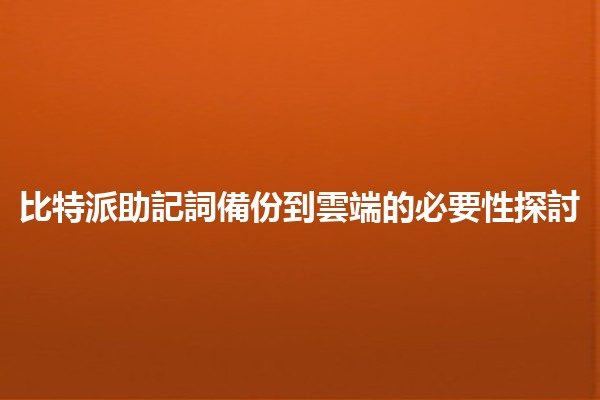 比特派助記詞備份到雲端的必要性探討